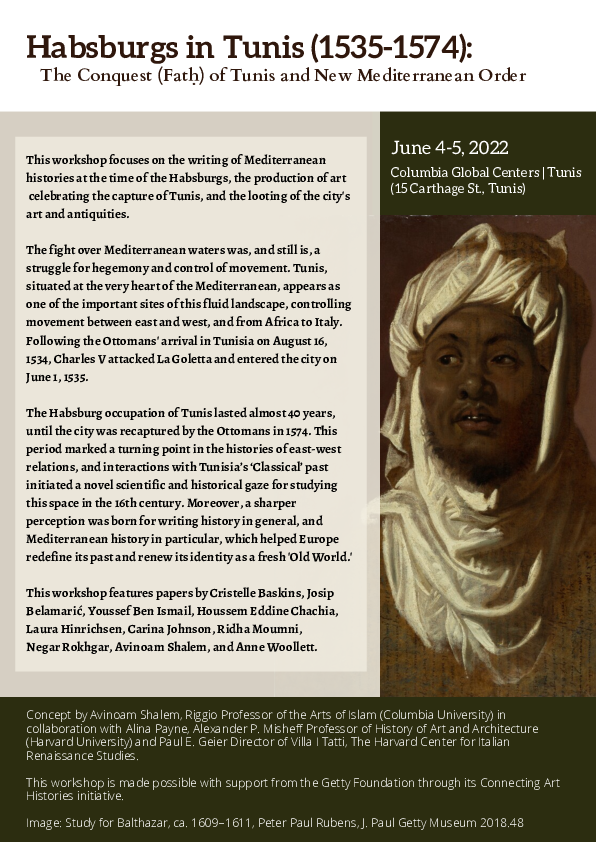 Habsburgs in Tunis (1535-1574):
The Conquest (Fatḥ) of Tunis and New Mediterranean Order

This workshop focuses on the writing of Mediterranean histories at the time of the Habsburgs, the production of art celebrating the capture of Tunis, and the looting of the city's art and antiquities.

The fight over Mediterranean waters was, and still is, a struggle for hegemony and control of movement. Tunis, situated at the very heart of the Mediterranean, appears as one of the important sites of this fluid landscape, controlling movement between east and west, and from Africa to Italy. Following the Ottomans' arrival in Tunisia on August 16, 1534, Charles V attacked La Goletta and entered the city on June 1, 1535.

The Habsburg occupation of Tunis lasted almost 40 years, until the city was recaptured by the Ottomans in 1574. This period marked a turning point in the histories of east-west relations, and interactions with Tunisia's 'Classical' past initiated a novel scientific and historical gaze for studying this space in the 16th century. Moreover, a sharper perception was born for writing history in general, and Mediterranean history in particular, which helped Europe redefine its past and renew its identity as a fresh 'Old World.'

This workshop features papers by Cristelle Baskins, Josip Belamarić, Youssef Ben Ismail, Houssem Eddine Chachia, Laura Hinrichsen, Carina Johnson, Ridha Moumni, Negar Rokhgar, Avinoam Shalem, and Anne Woollett.

June 4-5, 2022
Columbia Global Centers | Tunis
(15 Carthage St., Tunis)

Concept by Avinoam Shalem, Riggio Professor of the Arts of Islam (Columbia University) in collaboration with Alina Payne, Alexander P. Misheff Professor of History of Art and Architecture (Harvard University) and Paul E. Geier Director of Villa I Tatti, The Harvard Center for Italian Renaissance Studies.

This workshop is made possible with support from the Getty Foundation through its Connecting Art Histories initiative.

Image: Study for Balthazar, ca. 1609–1611, Peter Paul Rubens, J. Paul Getty Museum 2018.48